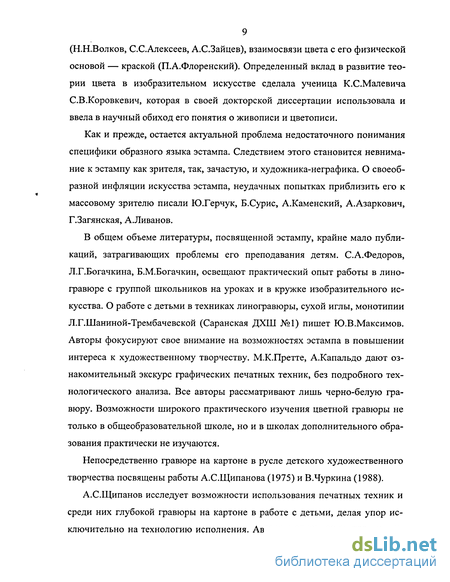 9

(Н.Н.Волков, С.С.Алексеев, А.С.Зайцев), взаимосвязи цвета с его физической основой — краской (П.А.Флоренский). Определенный вклад в развитие теории цвета в изобразительном искусстве сделала ученица К.С.Малевича С.В.Коровкевич, которая в своей докторской диссертации использовала и ввела в научный обиход его понятия о живописи и цветописи.

Как и прежде, остается актуальной проблема недостаточного понимания специфики образного языка эстампа. Следствием этого становится невнимание к эстампу как зрителя, так, зачастую, и художника-неграфика. О своеобразной инфляции искусства эстампа, неудачных попытках приблизить его к массовому зрителю писали Ю.Герчук, Б.Сурис, А.Каменский, А.Азаркович, Г.Загянская, А.Ливанов.

В общем объеме литературы, посвященной эстампу, крайне мало публикаций, затрагивающих проблемы его преподавания детям. С.А.Федоров, Л.Г.Богачкина, Б.М.Богачкин, освещают практический опыт работы в линогравюре с группой школьников на уроках и в кружке изобразительного искусства. О работе с детьми в техниках линогравюры, сухой иглы, монотипии Л.Г.Шаниной-Трембачевской (Саранская ДХШ №1) пишет Ю.В.Максимов. Авторы фокусируют свое внимание на возможностях эстампа в повышении интереса к художественному творчеству. М.К.Претте, А.Капальдо дают ознакомительный экскурс графических печатных техник, без подробного технологического анализа. Все авторы рассматривают лишь черно-белую гравюру. Возможности широкого практического изучения цветной гравюры не только в общеобразовательной школе, но и в школах дополнительного образования практически не изучаются.

Непосредственно гравюре на картоне в русле детского художественного творчества посвящены работы А.С.Щипанова (1975) и В.Чуркина (1988).

А.С.Щипанов исследует возможности использования печатных техник и среди них глубокой гравюры на картоне в работе с детьми, делая упор исключительно на технологию исполнения. Ав

dsLib.net
библиотека диссертаций